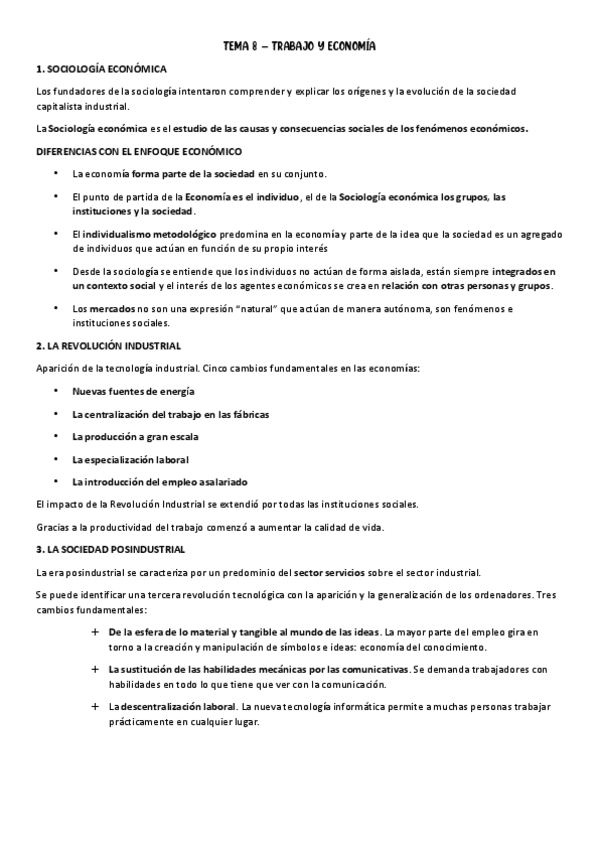 TEMA 8 – TRABAJO Y ECONOMÍA

1. SOCIOLOGÍA ECONÓMICA

Los fundadores de la sociología intentaron comprender y explicar los orígenes y la evolución de la sociedad capitalista industrial.

La Sociología económica es el estudio de las causas y consecuencias sociales de los fenómenos económicos.

DIFERENCIAS CON EL ENFOQUE ECONÓMICO

• La economía forma parte de la sociedad en su conjunto.

• El punto de partida de la Economía es el individuo, el de la Sociología económica los grupos, las instituciones y la sociedad.

• El individualismo metodológico predomina en la economía y parte de la idea que la sociedad es un agregado de individuos que actúan en función de su propio interés

• Desde la sociología se entiende que los individuos no actúan de forma aislada, están siempre integrados en un contexto social y el interés de los agentes económicos se crea en relación con otras personas y grupos.

• Los mercados no son una expresión "natural" que actúan de manera autónoma, son fenómenos e instituciones sociales.

2. LA REVOLUCIÓN INDUSTRIAL

Aparición de la tecnología industrial. Cinco cambios fundamentales en las economías:

• Nuevas fuentes de energía

• La centralización del trabajo en las fábricas

• La producción a gran escala

• La especialización laboral

• La introducción del empleo asalariado

El impacto de la Revolución Industrial se extendió por todas las instituciones sociales.

Gracias a la productividad del trabajo comenzó a aumentar la calidad de vida.

3. LA SOCIEDAD POSINDUSTRIAL

La era posindustrial se caracteriza por un predominio del sector servicios sobre el sector industrial.

Se puede identificar una tercera revolución tecnológica con la aparición y la generalización de los ordenadores. Tres cambios fundamentales:

+ De la esfera de lo material y tangible al mundo de las ideas. La mayor parte del empleo gira en torno a la creación y manipulación de símbolos e ideas: economía del conocimiento.

+ La sustitución de las habilidades mecánicas por las comunicativas. Se demanda trabajadores con habilidades en todo lo que tiene que ver con la comunicación.

+ La descentralización laboral. La nueva tecnología informática permite a muchas personas trabajar prácticamente en cualquier lugar.